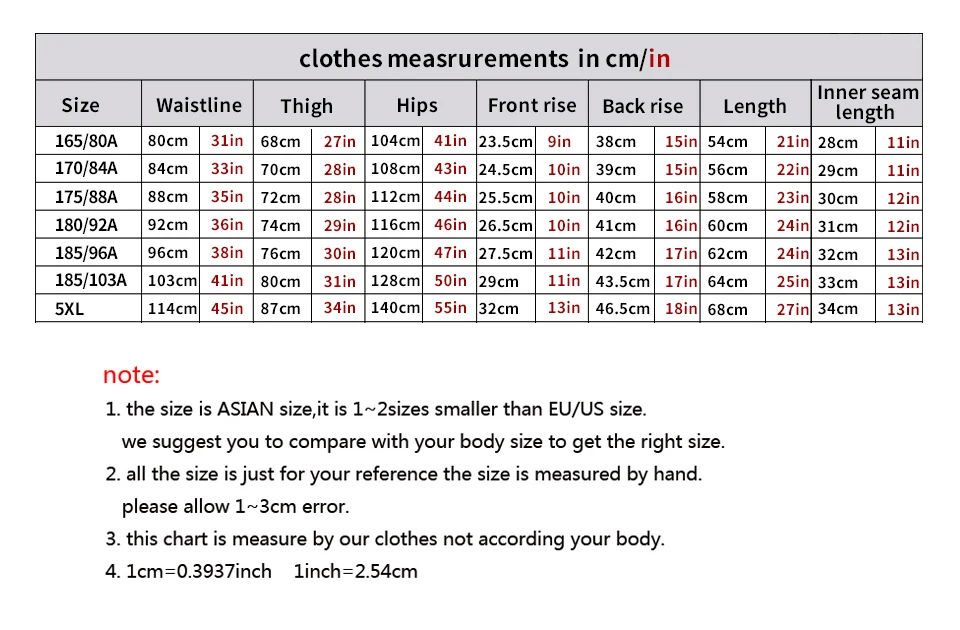 clothes measrurements in cm/in

| Size | Waistline | | Thigh | | Hips | | Front rise | | Back rise | | Length | | Inner seam length | |
|---|---|---|---|---|---|---|---|---|---|---|---|---|---|---|
| 165/80A | 80cm | 31in | 68cm | 27in | 104cm | 41in | 23.5cm | 9in | 38cm | 15in | 54cm | 21in | 28cm | 11in |
| 170/84A | 84cm | 33in | 70cm | 28in | 108cm | 43in | 24.5cm | 10in | 39cm | 15in | 56cm | 22in | 29cm | 11in |
| 175/88A | 88cm | 35in | 72cm | 28in | 112cm | 44in | 25.5cm | 10in | 40cm | 16in | 58cm | 23in | 30cm | 12in |
| 180/92A | 92cm | 36in | 74cm | 29in | 116cm | 46in | 26.5cm | 10in | 41cm | 16in | 60cm | 24in | 31cm | 12in |
| 185/96A | 96cm | 38in | 76cm | 30in | 120cm | 47in | 27.5cm | 11in | 42cm | 17in | 62cm | 24in | 32cm | 13in |
| 185/103A | 103cm | 41in | 80cm | 31in | 128cm | 50in | 29cm | 11in | 43.5cm | 17in | 64cm | 25in | 33cm | 13in |
| 5XL | 114cm | 45in | 87cm | 34in | 140cm | 55in | 32cm | 13in | 46.5cm | 18in | 68cm | 27in | 34cm | 13in |

note:
1. the size is ASIAN size,it is 1~2sizes smaller than EU/US size.
we suggest you to compare with your body size to get the right size.
2. all the size is just for your reference the size is measured by hand.
please allow 1~3cm error.
3. this chart is measure by our clothes not according your body.
4. 1cm=0.3937inch 1inch=2.54cm